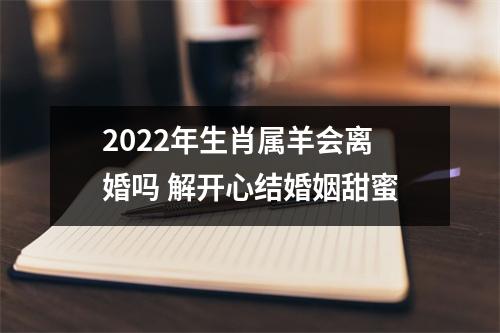 2022年生肖属羊会离婚吗 解开心结婚姻甜蜜